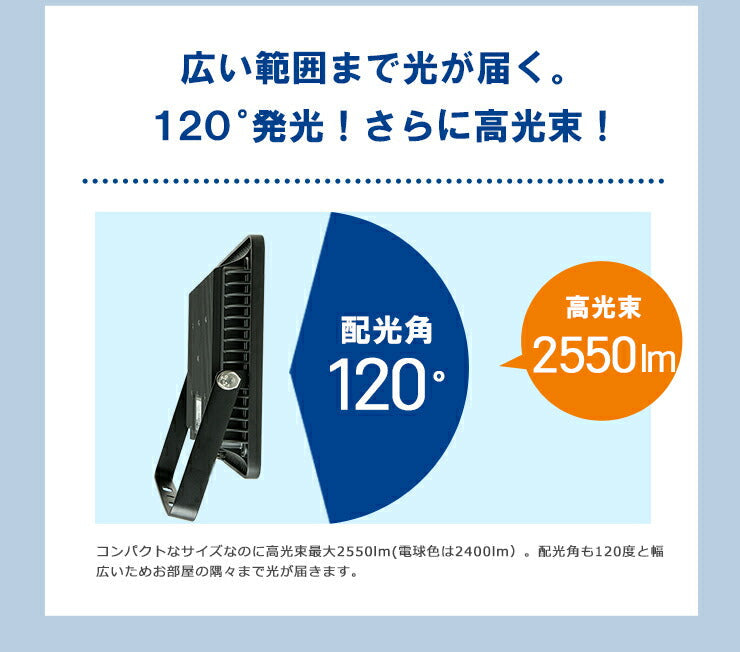 広い範囲まで光が届く。
120°発光！さらに高光束！

配光角
120°

高光束
2550lm

コンパクトなサイズなのに高光束最大2550lm(電球色は2400lm）。配光角も120度と幅広いためお部屋の隅々まで光が届きます。